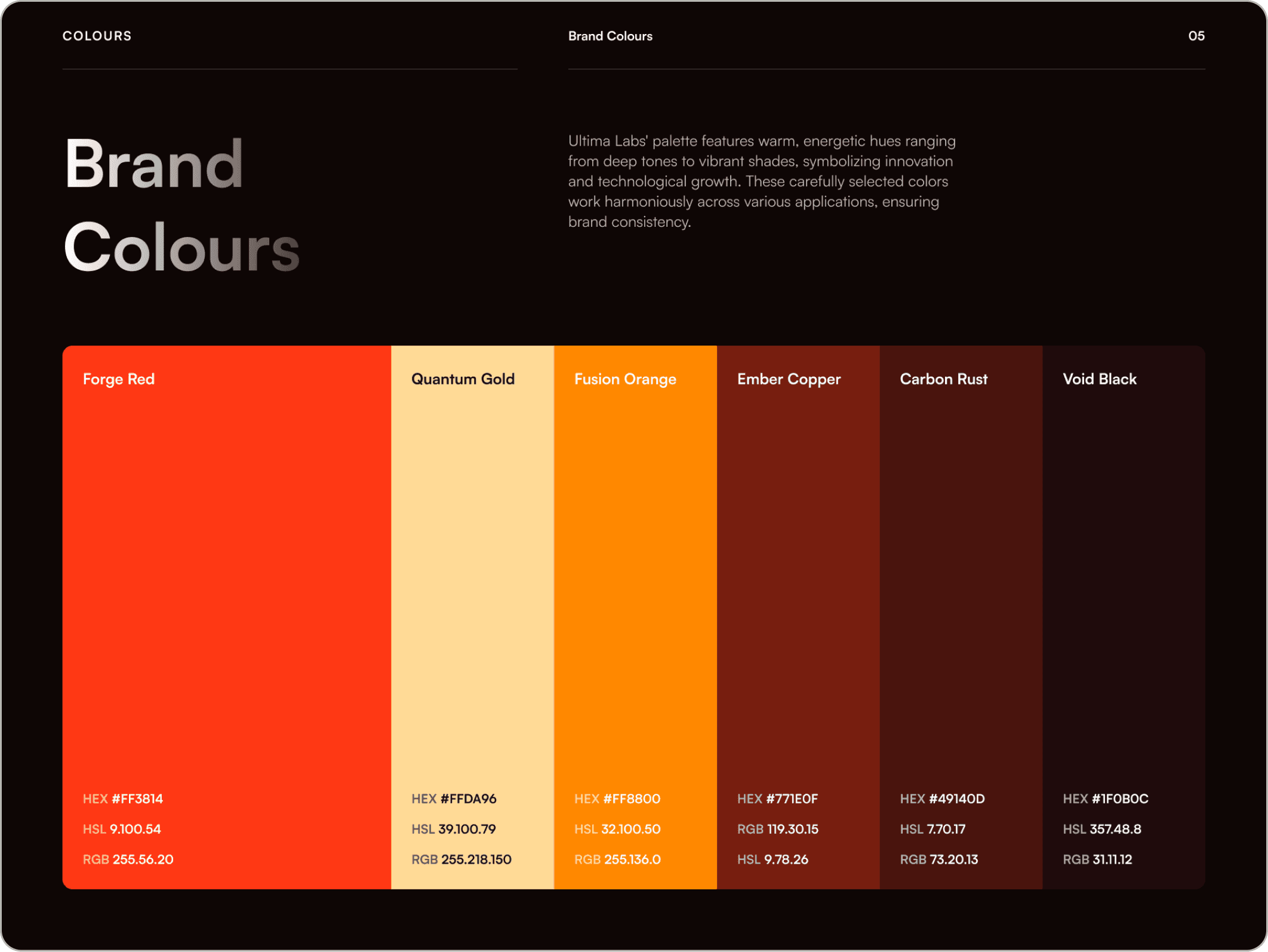 COLOURS

Brand Colours

05

Brand Colours

Ultima Labs' palette features warm, energetic hues ranging from deep tones to vibrant shades, symbolizing innovation and technological growth. These carefully selected colors work harmoniously across various applications, ensuring brand consistency.

Forge Red

HEX #FF3814
HSL 9.100.54
RGB 255.56.20

Quantum Gold

HEX #FFDA96
HSL 39.100.79
RGB 255.218.150

Fusion Orange

HEX #FF8800
HSL 32.100.50
RGB 255.136.0

Ember Copper

HEX #771E0F
RGB 119.30.15
HSL 9.78.26

Carbon Rust

HEX #49140D
HSL 7.70.17
RGB 73.20.13

Void Black

HEX #1F0B0C
HSL 357.48.8
RGB 31.11.12